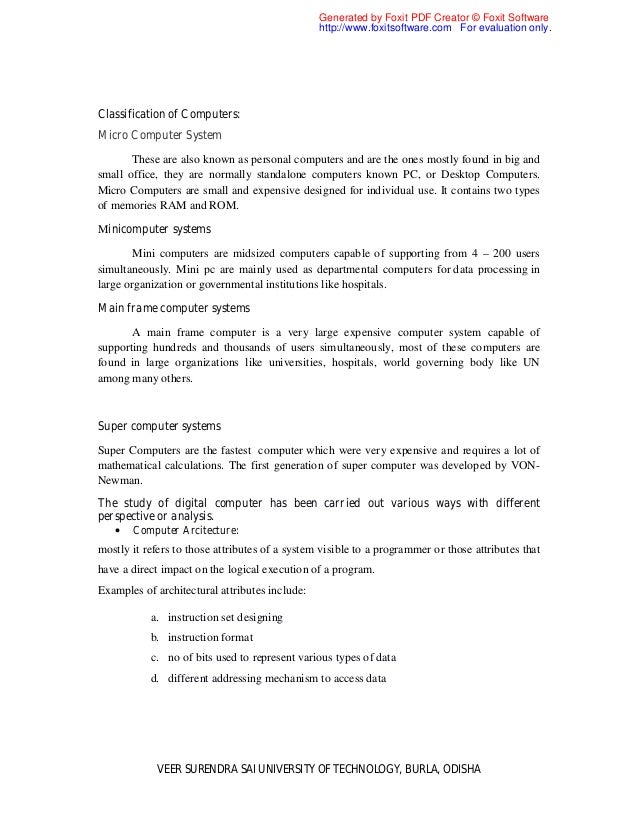 Generated by Foxit PDF Creator © Foxit Software
http://www.foxitsoftware.com For evaluation only.

Classification of Computers:

Micro Computer System

These are also known as personal computers and are the ones mostly found in big and small office, they are normally standalone computers known PC, or Desktop Computers. Micro Computers are small and expensive designed for individual use. It contains two types of memories RAM and ROM.

Minicomputer systems

Mini computers are midsized computers capable of supporting from 4 – 200 users simultaneously. Mini pc are mainly used as departmental computers for data processing in large organization or governmental institutions like hospitals.

Main frame computer systems

A main frame computer is a very large expensive computer system capable of supporting hundreds and thousands of users simultaneously, most of these computers are found in large organizations like universities, hospitals, world governing body like UN among many others.

Super computer systems

Super Computers are the fastest computer which were very expensive and requires a lot of mathematical calculations. The first generation of super computer was developed by VON-Newman.

The study of digital computer has been carried out various ways with different perspective or analysis.

• Computer Arcitecture:

mostly it refers to those attributes of a system visible to a programmer or those attributes that have a direct impact on the logical execution of a program.

Examples of architectural attributes include:

a. instruction set designing
b. instruction format
c. no of bits used to represent various types of data
d. different addressing mechanism to access data

VEER SURENDRA SAI UNIVERSITY OF TECHNOLOGY, BURLA, ODISHA